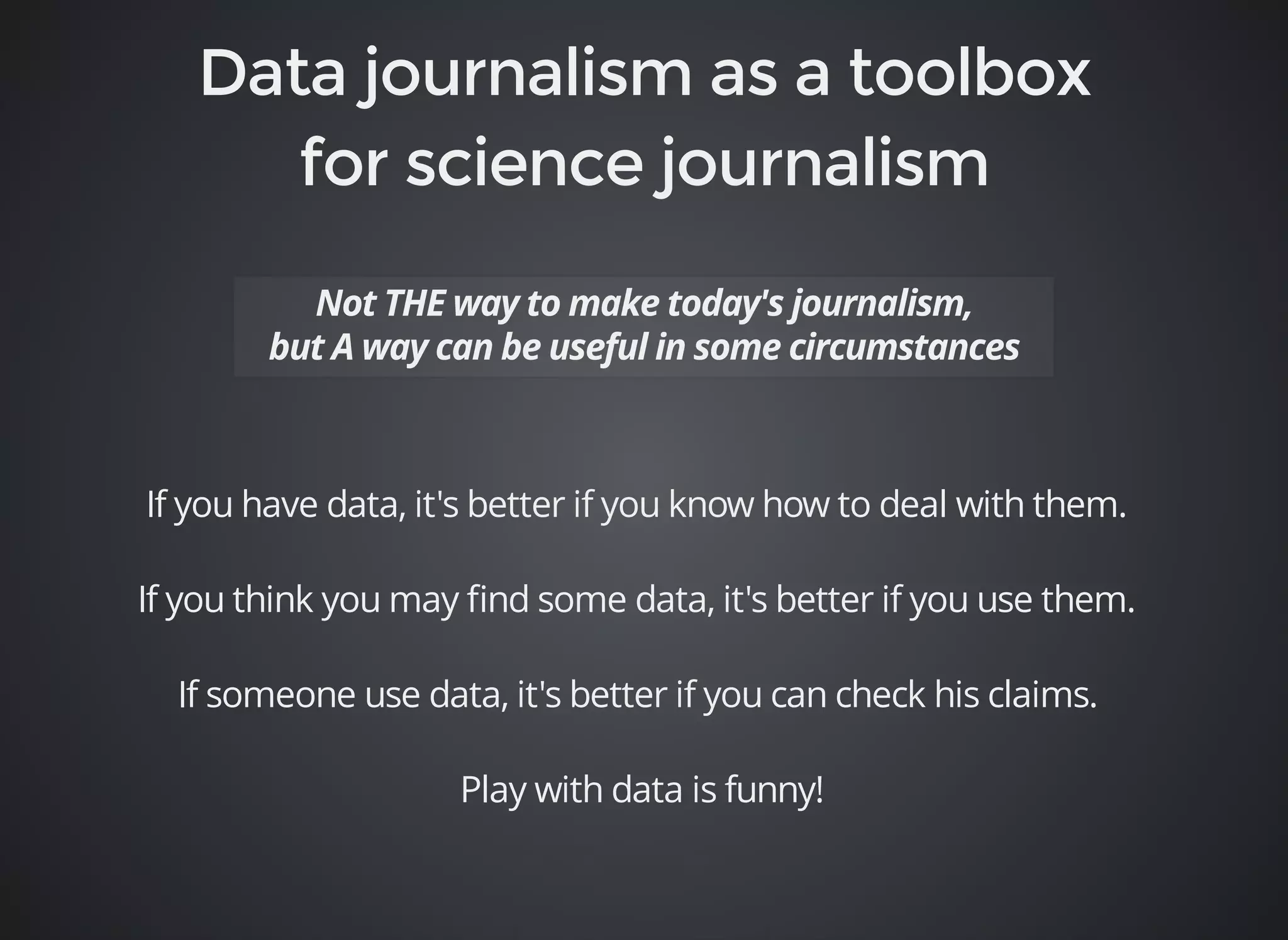 Data journalism as a toolbox for science journalism

Not THE way to make today's journalism, but A way can be useful in some circumstances

If you have data, it's better if you know how to deal with them.

If you think you may find some data, it's better if you use them.

If someone use data, it's better if you can check his claims.

Play with data is funny!